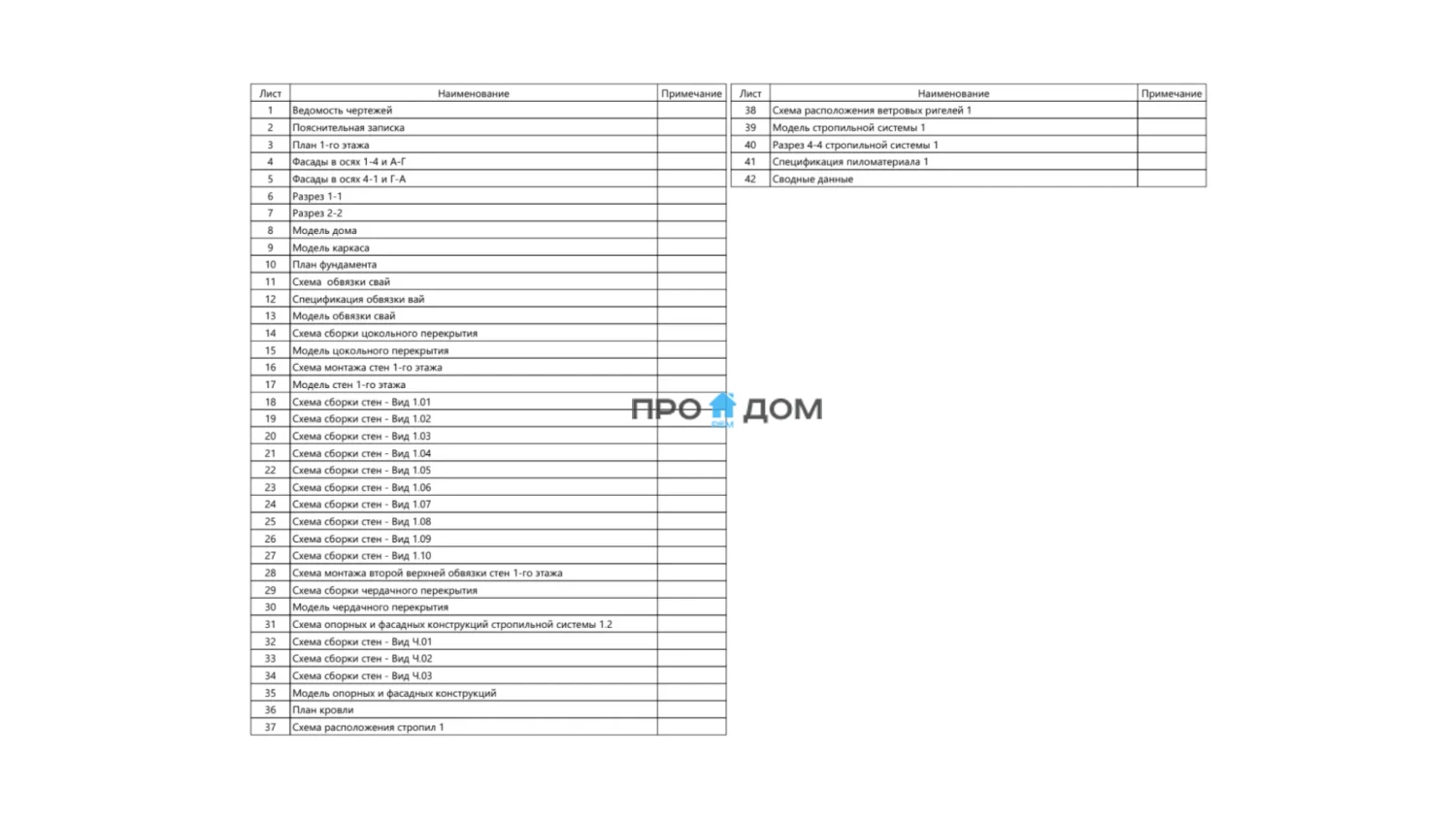 | Лист | Наименование | Примечание |
|---|---|---|
| 1 | Ведомость чертежей | |
| 2 | Пояснительная записка | |
| 3 | План 1-го этажа | |
| 4 | Фасады в осях 1-4 и А-Г | |
| 5 | Фасады в осях 4-1 и Г-А | |
| 6 | Разрез 1-1 | |
| 7 | Разрез 2-2 | |
| 8 | Модель дома | |
| 9 | Модель каркаса | |
| 10 | План фундамента | |
| 11 | Схема обвязки свай | |
| 12 | Спецификация обвязки вай | |
| 13 | Модель обвязки свай | |
| 14 | Схема сборки цокольного перекрытия | |
| 15 | Модель цокольного перекрытия | |
| 16 | Схема монтажа стен 1-го этажа | |
| 17 | Модель стен 1-го этажа | |
| 18 | Схема сборки стен - Вид 1.01 | |
| 19 | Схема сборки стен - Вид 1.02 | |
| 20 | Схема сборки стен - Вид 1.03 | |
| 21 | Схема сборки стен - Вид 1.04 | |
| 22 | Схема сборки стен - Вид 1.05 | |
| 23 | Схема сборки стен - Вид 1.06 | |
| 24 | Схема сборки стен - Вид 1.07 | |
| 25 | Схема сборки стен - Вид 1.08 | |
| 26 | Схема сборки стен - Вид 1.09 | |
| 27 | Схема сборки стен - Вид 1.10 | |
| 28 | Схема монтажа второй верхней обвязки стен 1-го этажа | |
| 29 | Схема сборки чердачного перекрытия | |
| 30 | Модель чердачного перекрытия | |
| 31 | Схема опорных и фасадных конструкций стропильной системы 1.2 | |
| 32 | Схема сборки стен - Вид Ч.01 | |
| 33 | Схема сборки стен - Вид Ч.02 | |
| 34 | Схема сборки стен - Вид Ч.03 | |
| 35 | Модель опорных и фасадных конструкций | |
| 36 | План кровли | |
| 37 | Схема расположения стропил 1 | |

| Лист | Наименование | Примечание |
|---|---|---|
| 38 | Схема расположения ветровых ригелей 1 | |
| 39 | Модель стропильной системы 1 | |
| 40 | Разрез 4-4 стропильной системы 1 | |
| 41 | Спецификация пиломатериала 1 | |
| 42 | Сводные данные | |

ПРО ДОМ